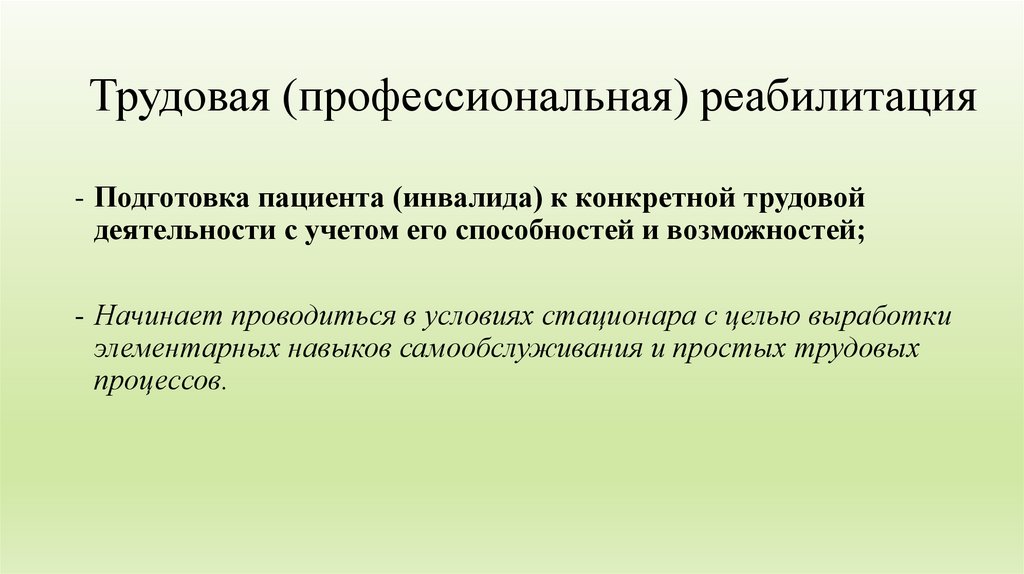 Трудовая (профессиональная) реабилитация

- Подготовка пациента (инвалида) к конкретной трудовой деятельности с учетом его способностей и возможностей;

- Начинает проводиться в условиях стационара с целью выработки элементарных навыков самообслуживания и простых трудовых процессов.